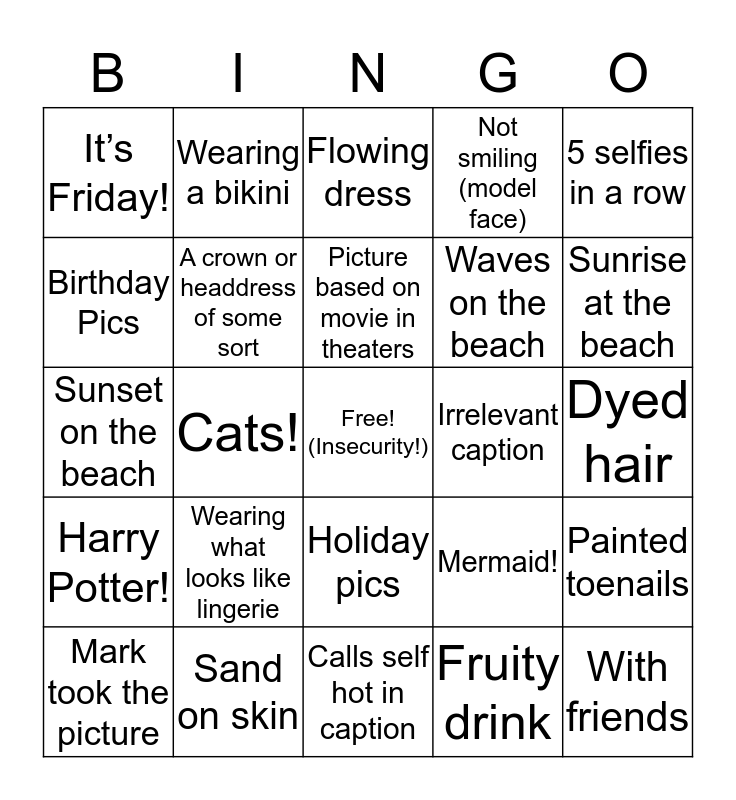 | B | I | N | G | O |
|---|---|---|---|---|
| It's Friday! | Wearing a bikini | Flowing dress | Not smiling (model face) | 5 selfies in a row |
| Birthday Pics | A crown or headdress of some sort | Picture based on movie in theaters | Waves on the beach | Sunrise at the beach |
| Sunset on the beach | Cats! | Free! (Insecurity!) | Irrelevant caption | Dyed hair |
| Harry Potter! | Wearing what looks like lingerie | Holiday pics | Mermaid! | Painted toenails |
| Mark took the picture | Sand on skin | Calls self hot in caption | Fruity drink | With friends |